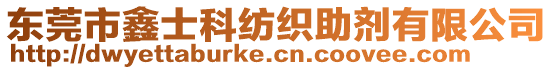 东莞市鑫士科纺织助剂有限公司
http://dwyettaburke.cn.coovee.com